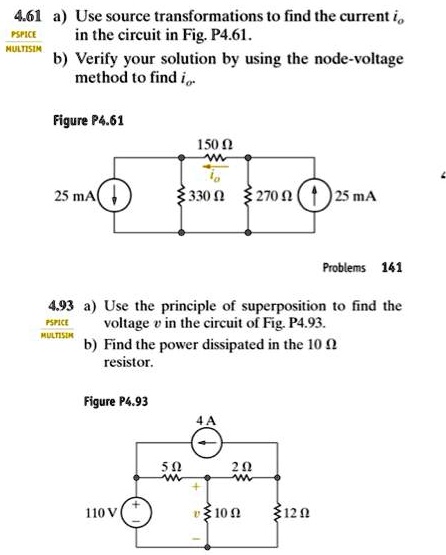 4.61 a) Use source transformations to find the current $i_o$ in the circuit in Fig. P4.61.

PSPICE
MULTISIM

b) Verify your solution by using the node-voltage method to find $i_o$.

Figure P4.61

150 Ω

$i_o$

25 mA

330 Ω

270 Ω

25 mA

Problems 141

4.93 a) Use the principle of superposition to find the voltage $v$ in the circuit of Fig. P4.93.

PSPICE
MULTISIM

b) Find the power dissipated in the 10 Ω resistor.

Figure P4.93

4 A

5 Ω

2 Ω

+

110 V

+

−

$v$

10 Ω

12 Ω

−